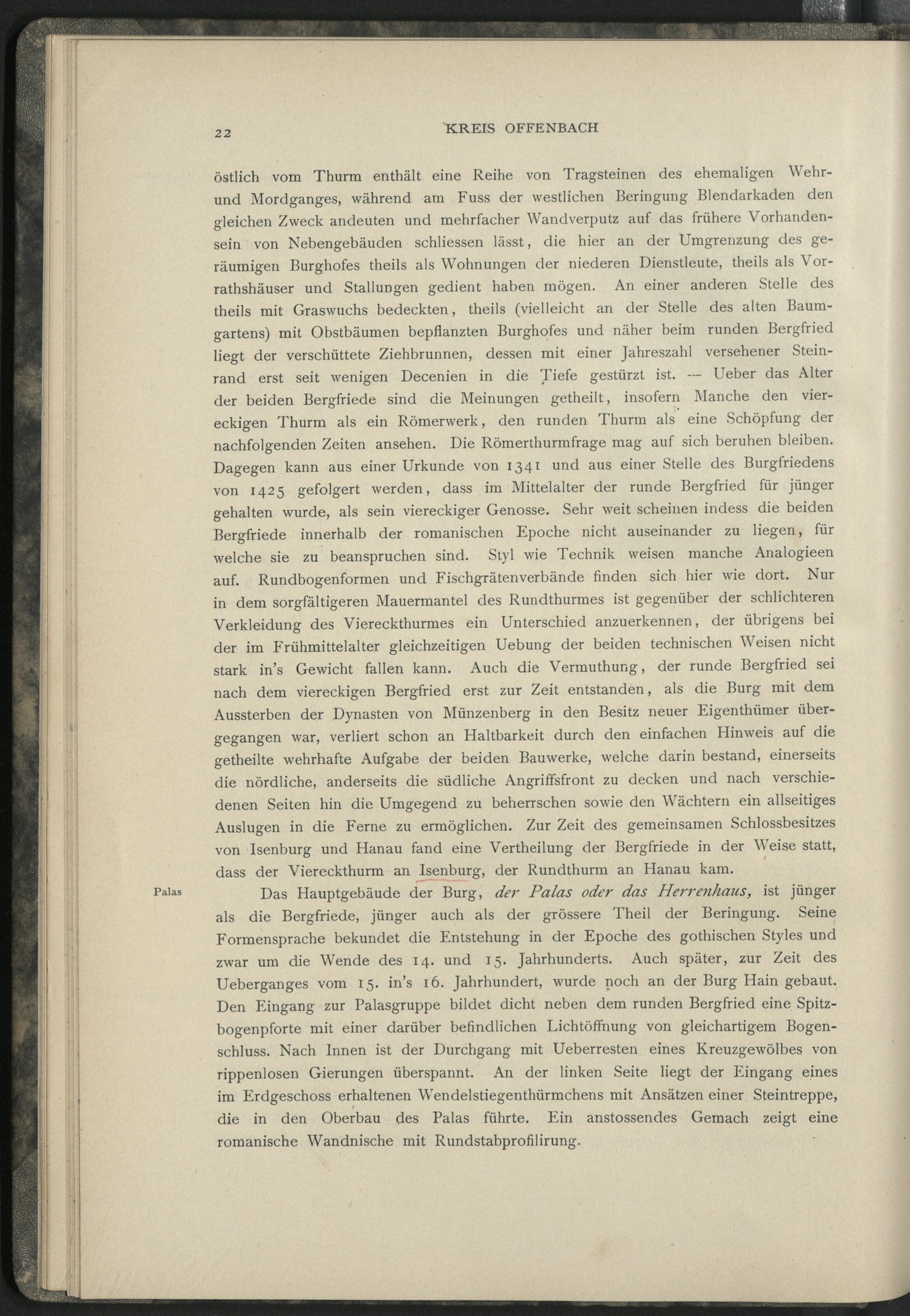 22 KREIS OFFENBACH

östlich vom Thurm enthält eine Reihe von Tragsteinen des ehemaligen Wehr- und Mordganges, während am Fuss der westlichen Beringung Blendarkaden den gleichen Zweck andeuten und mehrfacher Wandverputz auf das frühere Vorhandensein von Nebengebäuden schliessen lässt, die hier an der Umgrenzung des geräumigen Burghofes theils als Wohnungen der niederen Dienstleute, theils als Vorrathshäuser und Stallungen gedient haben mögen. An einer anderen Stelle des theils mit Graswuchs bedeckten, theils (vielleicht an der Stelle des alten Baumgartens) mit Obstbäumen bepflanzten Burghofes und näher beim runden Bergfried liegt der verschüttete Ziehbrunnen, dessen mit einer Jahreszahl versehener Steinrand erst seit wenigen Decenien in die Tiefe gestürzt ist. — Ueber das Alter der beiden Bergfriede sind die Meinungen getheilt, insofern Manche den viereckigen Thurm als ein Römerwerk, den runden Thurm als eine Schöpfung der nachfolgenden Zeiten ansehen. Die Römerthurmfrage mag auf sich beruhen bleiben. Dagegen kann aus einer Urkunde von 1341 und aus einer Stelle des Burgfriedens von 1425 gefolgert werden, dass im Mittelalter der runde Bergfried für jünger gehalten wurde, als sein viereckiger Genosse. Sehr weit scheinen indess die beiden Bergfriede innerhalb der romanischen Epoche nicht auseinander zu liegen, für welche sie zu beanspruchen sind. Styl wie Technik weisen manche Analogieen auf. Rundbogenformen und Fischgrätenverbände finden sich hier wie dort. Nur in dem sorgfältigeren Mauermantel des Rundthurmes ist gegenüber der schlichteren Verkleidung des Viereckthurmes ein Unterschied anzuerkennen, der übrigens bei der im Frühmittelalter gleichzeitigen Uebung der beiden technischen Weisen nicht stark in's Gewicht fallen kann. Auch die Vermuthung, der runde Bergfried sei nach dem viereckigen Bergfried erst zur Zeit entstanden, als die Burg mit dem Aussterben der Dynasten von Münzenberg in den Besitz neuer Eigenthümer übergegangen war, verliert schon an Haltbarkeit durch den einfachen Hinweis auf die getheilte wehrhafte Aufgabe der beiden Bauwerke, welche darin bestand, einerseits die nördliche, anderseits die südliche Angriffsfront zu decken und nach verschiedenen Seiten hin die Umgegend zu beherrschen sowie den Wächtern ein allseitiges Auslugen in die Ferne zu ermöglichen. Zur Zeit des gemeinsamen Schlossbesitzes von Isenburg und Hanau fand eine Vertheilung der Bergfriede in der Weise statt, dass der Viereckthurm an Isenburg, der Rundthurm an Hanau kam.

Palas

Das Hauptgebäude der Burg, der Palas oder das Herrenhaus, ist jünger als die Bergfriede, jünger auch als der grössere Theil der Beringung. Seine Formensprache bekundet die Entstehung in der Epoche des gothischen Styles und zwar um die Wende des 14. und 15. Jahrhunderts. Auch später, zur Zeit des Ueberganges vom 15. in's 16. Jahrhundert, wurde noch an der Burg Hain gebaut. Den Eingang zur Palasgruppe bildet dicht neben dem runden Bergfried eine Spitzbogenpforte mit einer darüber befindlichen Lichtöffnung von gleichartigem Bogenschluss. Nach Innen ist der Durchgang mit Ueberresten eines Kreuzgewölbes von rippenlosen Gierungen überspannt. An der linken Seite liegt der Eingang eines im Erdgeschoss erhaltenen Wendelstiegenthürmchens mit Ansätzen einer Steintreppe, die in den Oberbau des Palas führte. Ein anstossendes Gemach zeigt eine romanische Wandnische mit Rundstabprofilirung.